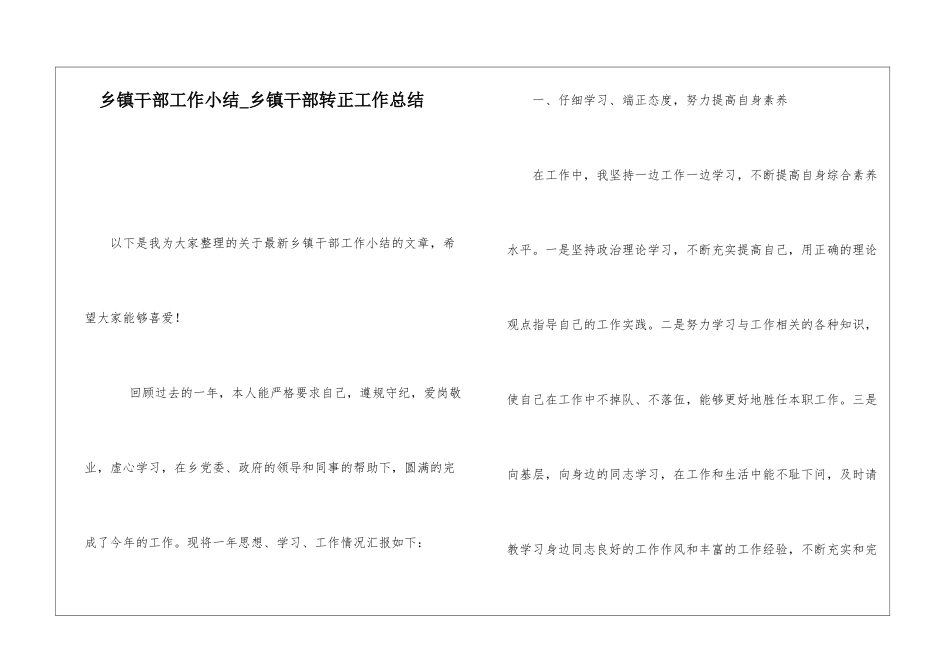 乡镇干部工作小结_乡镇干部转正工作总结

以下是我为大家整理的关于最新乡镇干部工作小结的文章，希望大家能够喜爱！

回顾过去的一年，本人能严格要求自己，遵规守纪，爱岗敬业，虚心学习，在乡党委、政府的领导和同事的帮助下，圆满的完成了今年的工作。现将一年思想、学习、工作情况汇报如下：

一、仔细学习、端正态度，努力提高自身素养

在工作中，我坚持一边工作一边学习，不断提高自身综合素养水平。一是坚持政治理论学习，不断充实提高自己，用正确的理论观点指导自己的工作实践。二是努力学习与工作相关的各种知识，使自己在工作中不掉队、不落伍，能够更好地胜任本职工作。三是向基层，向身边的同志学习，在工作和生活中能不耻下问，及时请教学习身边同志良好的工作作风和丰富的工作经验，不断充实和完